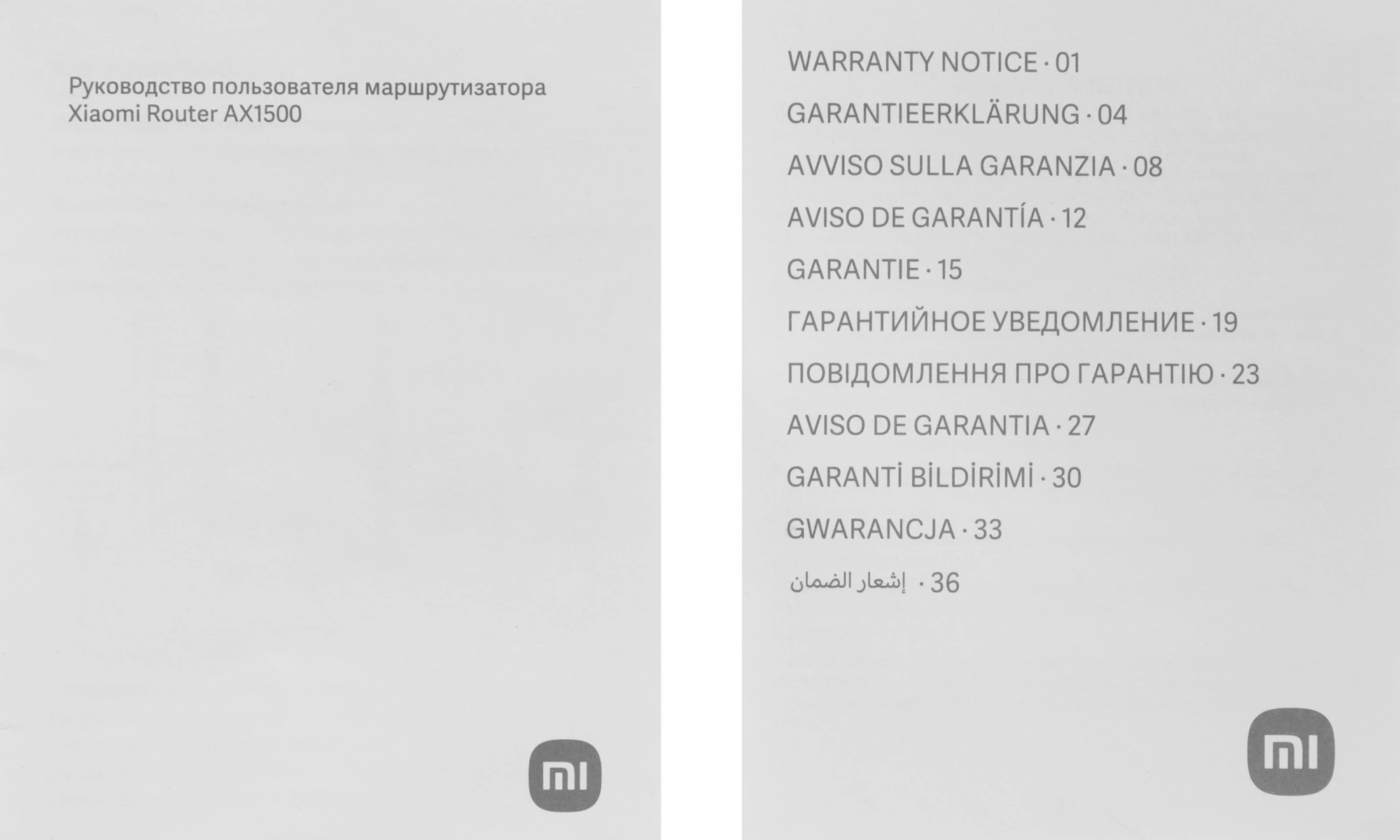 Руководство пользователя маршрутизатора
Xiaomi Router AX1500

WARRANTY NOTICE · 01

GARANTIEERKLÄRUNG · 04

AVVISO SULLA GARANZIA · 08

AVISO DE GARANTÍA · 12

GARANTIE · 15

ГАРАНТИЙНОЕ УВЕДОМЛЕНИЕ · 19

ПОВІДОМЛЕННЯ ПРО ГАРАНТІЮ · 23

AVISO DE GARANTIA · 27

GARANTİ BİLDİRİMİ · 30

GWARANCJA · 33

إشعار الضمان · 36